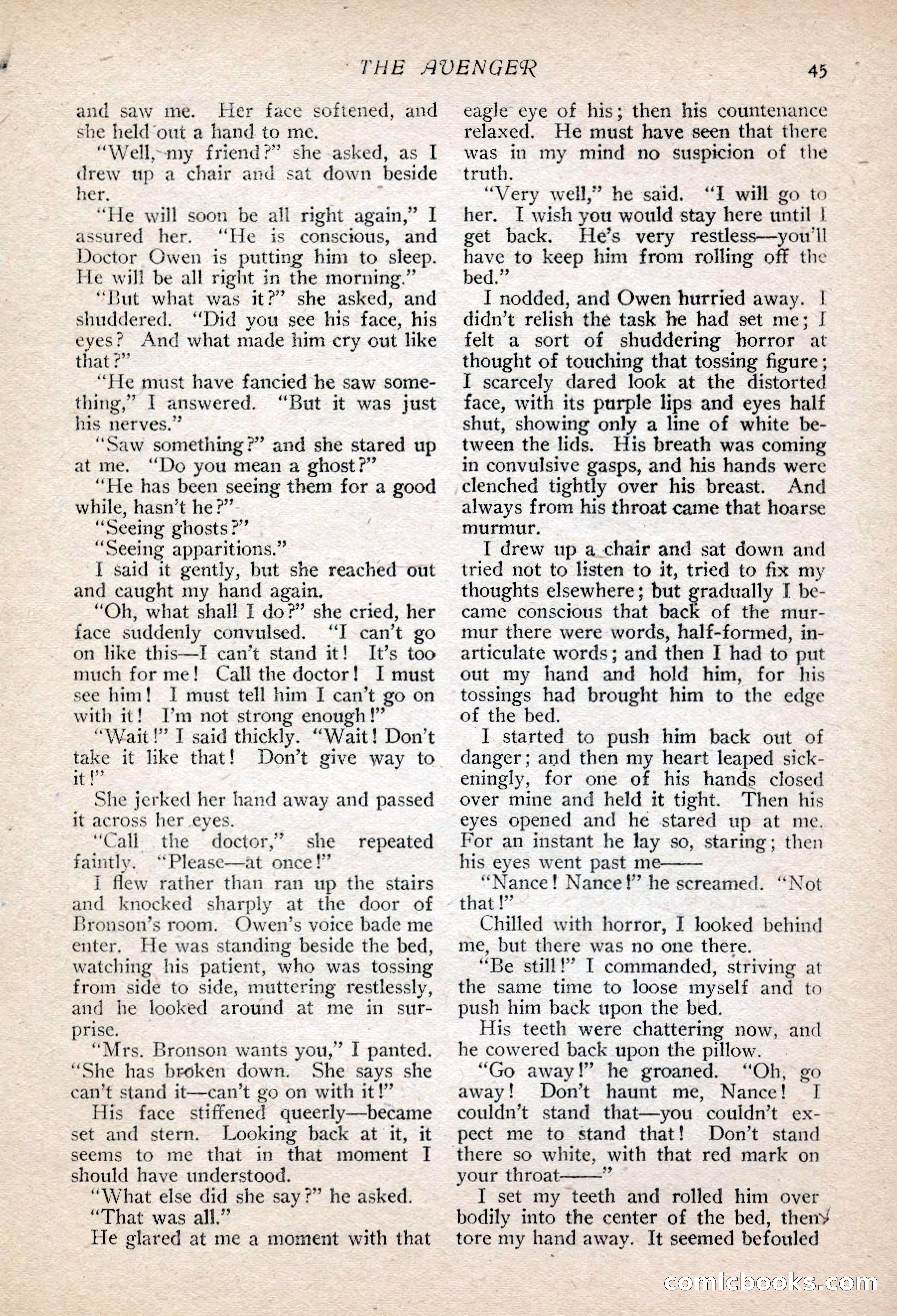 THE AVENGER 45

and saw me. Her face softened, and she held out a hand to me.

"Well, my friend?" she asked, as I drew up a chair and sat down beside her.

"He will soon be all right again," I assured her. "He is conscious, and Doctor Owen is putting him to sleep. He will be all right in the morning."

"But what was it?" she asked, and shuddered. "Did you see his face, his eyes? And what made him cry out like that?"

"He must have fancied he saw something," I answered. "But it was just his nerves."

"Saw something?" and she stared up at me. "Do you mean a ghost?"

"He has been seeing them for a good while, hasn't he?"

"Seeing ghosts?"

"Seeing apparitions."

I said it gently, but she reached out and caught my hand again.

"Oh, what shall I do?" she cried, her face suddenly convulsed. "I can't go on like this—I can't stand it! It's too much for me! Call the doctor! I must see him! I must tell him I can't go on with it! I'm not strong enough!"

"Wait!" I said thickly. "Wait! Don't take it like that! Don't give way to it!"

She jerked her hand away and passed it across her eyes.

"Call the doctor," she repeated faintly. "Please—at once!"

I flew rather than ran up the stairs and knocked sharply at the door of Bronson's room. Owen's voice bade me enter. He was standing beside the bed, watching his patient, who was tossing from side to side, muttering restlessly, and he looked around at me in surprise.

"Mrs. Bronson wants you," I panted. "She has broken down. She says she can't stand it—can't go on with it!"

His face stiffened queerly—became set and stern. Looking back at it, it seems to me that in that moment I should have understood.

"What else did she say?" he asked.

"That was all."

He glared at me a moment with that eagle eye of his; then his countenance relaxed. He must have seen that there was in my mind no suspicion of the truth.

"Very well," he said. "I will go to her. I wish you would stay here until I get back. He's very restless—you'll have to keep him from rolling off the bed."

I nodded, and Owen hurried away. I didn't relish the task he had set me; I felt a sort of shuddering horror at thought of touching that tossing figure; I scarcely dared look at the distorted face, with its purple lips and eyes half shut, showing only a line of white between the lids. His breath was coming in convulsive gasps, and his hands were clenched tightly over his breast. And always from his throat came that hoarse murmur.

I drew up a chair and sat down and tried not to listen to it, tried to fix my thoughts elsewhere; but gradually I became conscious that back of the murmur there were words, half-formed, inarticulate words; and then I had to put out my hand and hold him, for his tossings had brought him to the edge of the bed.

I started to push him back out of danger; and then my heart leaped sickeningly, for one of his hands closed over mine and held it tight. Then his eyes opened and he stared up at me. For an instant he lay so, staring; then his eyes went past me——

"Nance! Nance!" he screamed. "Not that!"

Chilled with horror, I looked behind me, but there was no one there.

"Be still!" I commanded, striving at the same time to loose myself and to push him back upon the bed.

His teeth were chattering now, and he cowered back upon the pillow.

"Go away!" he groaned. "Oh, go away! Don't haunt me, Nance! I couldn't stand that—you couldn't expect me to stand that! Don't stand there so white, with that red mark on your throat——"

I set my teeth and rolled him over bodily into the center of the bed, then tore my hand away. It seemed befouled

comicbooks.com